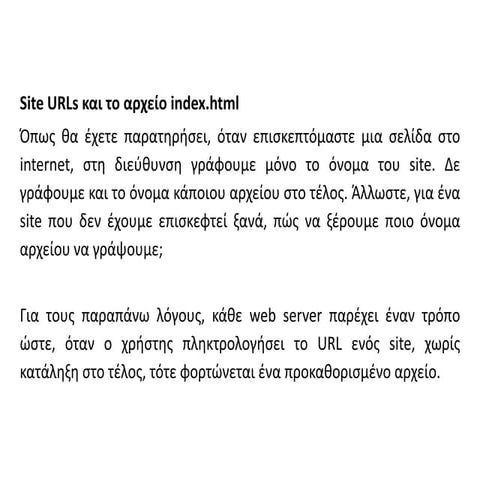 Site URLs και το αρχείο index.html

Όπως θα έχετε παρατηρήσει, όταν επισκεπτόμαστε μια σελίδα στο internet, στη διεύθυνση γράφουμε μόνο το όνομα του site. Δε γράφουμε και το όνομα κάποιου αρχείου στο τέλος. Άλλωστε, για ένα site που δεν έχουμε επισκεφτεί ξανά, πώς να ξέρουμε ποιο όνομα αρχείου να γράψουμε;

Για τους παραπάνω λόγους, κάθε web server παρέχει έναν τρόπο ώστε, όταν ο χρήστης πληκτρολογήσει το URL ενός site, χωρίς κατάληξη στο τέλος, τότε φορτώνεται ένα προκαθορισμένο αρχείο.